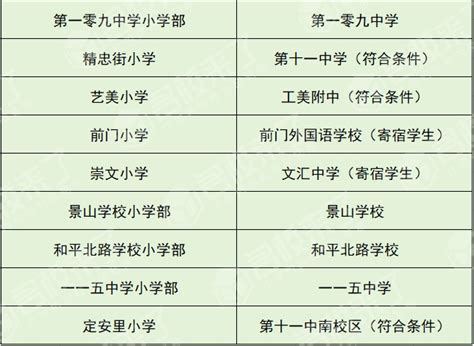 | 第一零九中学小学部 | 第一零九中学 |
|---|---|
| 精忠街小学 | 第十一中学（符合条件） |
| 艺美小学 | 工美附中（符合条件） |
| 前门小学 | 前门外国语学校（寄宿学生） |
| 崇文小学 | 文汇中学（寄宿学生） |
| 景山学校小学部 | 景山学校 |
| 和平北路学校小学部 | 和平北路学校 |
| 一一五中学小学部 | 一一五中学 |
| 定安里小学 | 第十一中南校区（符合条件） |